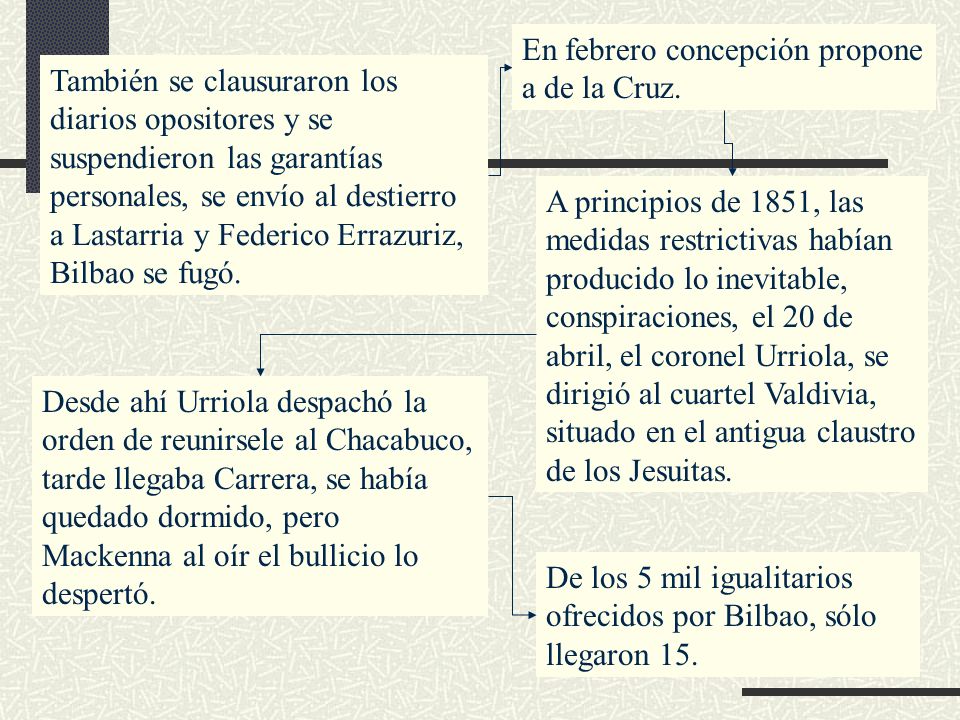 También se clausuraron los diarios opositores y se suspendieron las garantías personales, se envío al destierro a Lastarria y Federico Errazuriz, Bilbao se fugó.

En febrero concepción propone a de la Cruz.

A principios de 1851, las medidas restrictivas habían producido lo inevitable, conspiraciones, el 20 de abril, el coronel Urriola, se dirigió al cuartel Valdivia, situado en el antigua claustro de los Jesuitas.

Desde ahí Urriola despachó la orden de reunirsele al Chacabuco, tarde llegaba Carrera, se había quedado dormido, pero Mackenna al oír el bullicio lo despertó.

De los 5 mil igualitarios ofrecidos por Bilbao, sólo llegaron 15.